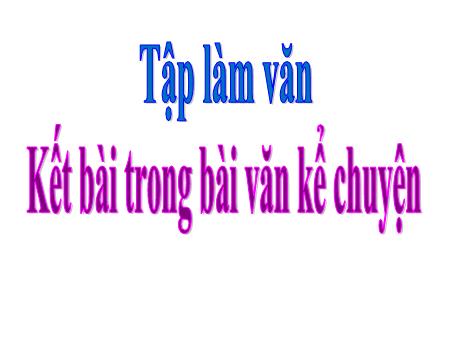 Tập làm văn
Kết bài trong bài văn kể chuyện